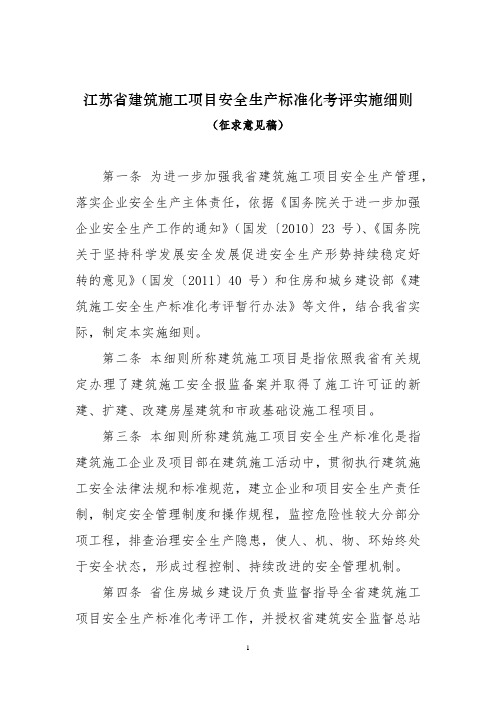 江苏省建筑施工项目安全生产标准化考评实施细则

（征求意见稿）

第一条 为进一步加强我省建筑施工项目安全生产管理，落实企业安全生产主体责任，依据《国务院关于进一步加强企业安全生产工作的通知》（国发〔2010〕23 号）、《国务院关于坚持科学发展安全发展促进安全生产形势持续稳定好转的意见》（国发〔2011〕40 号）和住房和城乡建设部《建筑施工安全生产标准化考评暂行办法》等文件，结合我省实际，制定本实施细则。

第二条 本细则所称建筑施工项目是指依照我省有关规定办理了建筑施工安全报监备案并取得了施工许可证的新建、扩建、改建房屋建筑和市政基础设施工程项目。

第三条 本细则所称建筑施工项目安全生产标准化是指建筑施工企业及项目部在建筑施工活动中，贯彻执行建筑施工安全法律法规和标准规范，建立企业和项目安全生产责任制，制定安全管理制度和操作规程，监控危险性较大分部分项工程，排查治理安全生产隐患，使人、机、物、环始终处于安全状态，形成过程控制、持续改进的安全管理机制。

第四条 省住房城乡建设厅负责监督指导全省建筑施工项目安全生产标准化考评工作，并授权省建筑安全监督总站

1